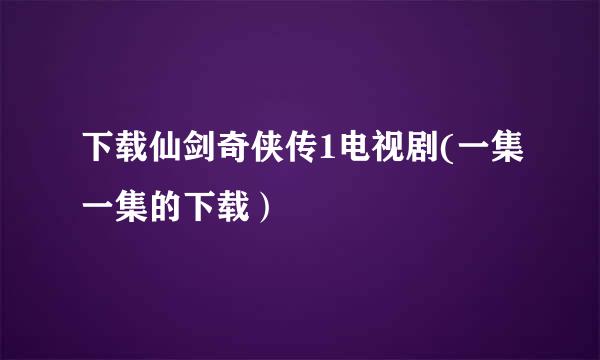 下载仙剑奇侠传1电视剧(一集一集的下载）